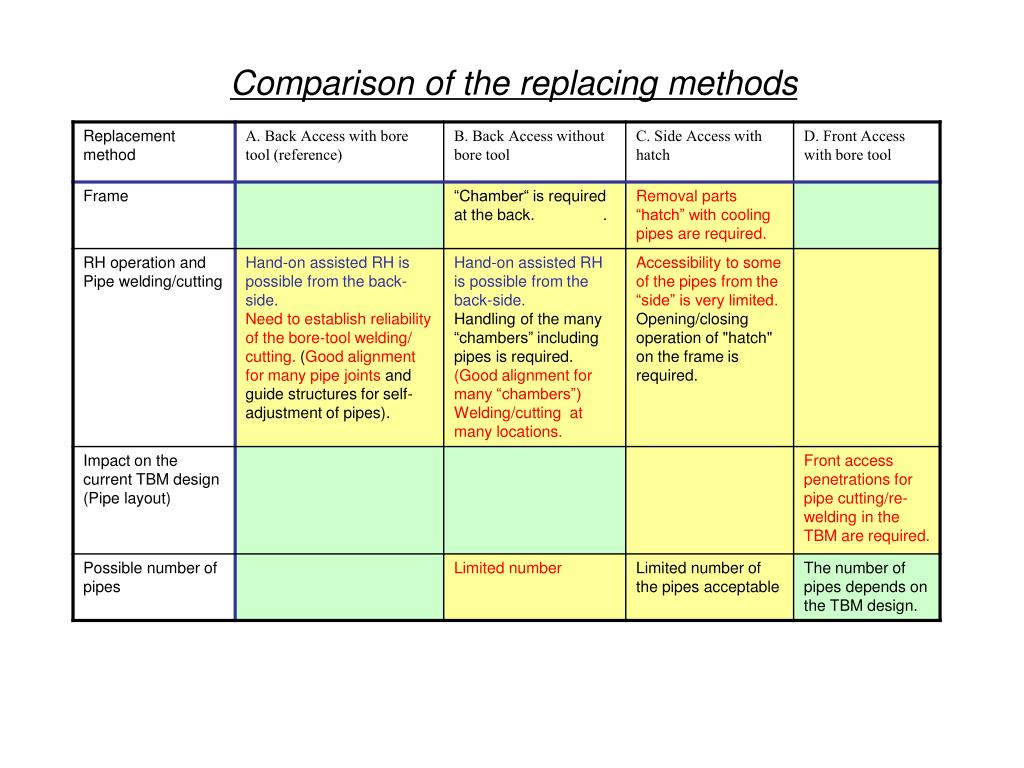 Comparison of the replacing methods

| Replacement method | A. Back Access with bore tool (reference) | B. Back Access without bore tool | C. Side Access with hatch | D. Front Access with bore tool |
|---|---|---|---|---|
| Frame | | “Chamber“ is required at the back. . | Removal parts “hatch” with cooling pipes are required. | |
| RH operation and Pipe welding/cutting | Hand-on assisted RH is possible from the back-side. Need to establish reliability of the bore-tool welding/ cutting. (Good alignment for many pipe joints and guide structures for self-adjustment of pipes). | Hand-on assisted RH is possible from the back-side. Handling of the many “chambers” including pipes is required. (Good alignment for many “chambers”) Welding/cutting at many locations. | Accessibility to some of the pipes from the “side” is very limited. Opening/closing operation of "hatch" on the frame is required. | |
| Impact on the current TBM design (Pipe layout) | | | | Front access penetrations for pipe cutting/re-welding in the TBM are required. |
| Possible number of pipes | | Limited number | Limited number of the pipes acceptable | The number of pipes depends on the TBM design. |